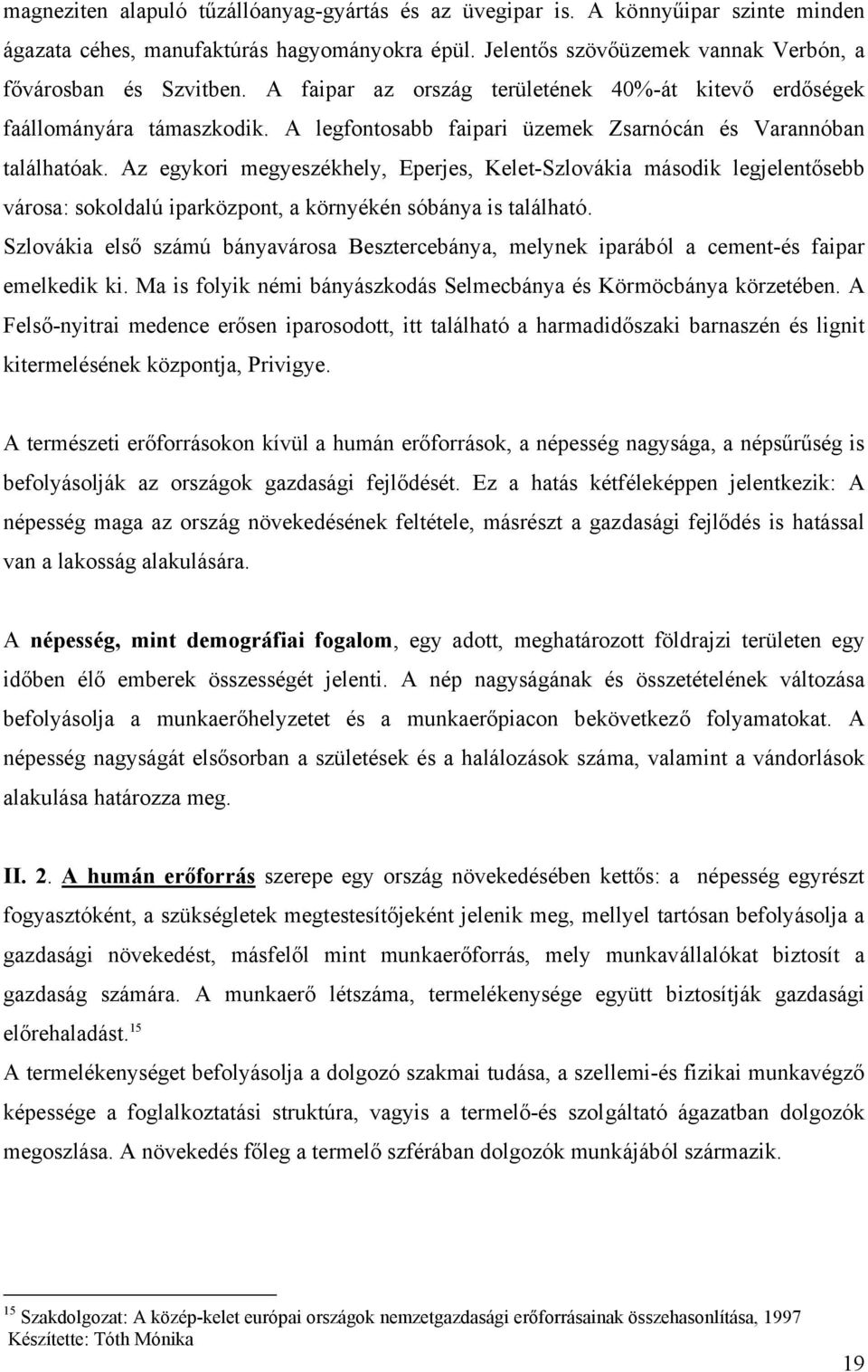 magneziten alapuló tűzállóanyag-gyártás és az üvegipar is. A könnyűipar szinte minden ágazata céhes, manufaktúrás hagyományokra épül. Jelentős szövőüzemek vannak Verbón, a fővárosban és Szvitben. A faipar az ország területének 40%-át kitevő erdőségek faállományára támaszkodik. A legfontosabb faipari üzemek Zsarnócán és Varannóban találhatóak. Az egykori megyeszékhely, Eperjes, Kelet-Szlovákia második legjelentősebb városa: sokoldalú iparközpont, a környékén sóbánya is található. Szlovákia első számú bányavárosa Besztercebánya, melynek iparából a cement-és faipar emelkedik ki. Ma is folyik némi bányászkodás Selmecbánya és Körmöcbánya körzetében. A Felső-nyitrai medence erősen iparosodott, itt található a harmadidőszaki barnaszén és lignit kitermelésének központja, Privigye.

A természeti erőforrásokon kívül a humán erőforrások, a népesség nagysága, a népsűrűség is befolyásolják az országok gazdasági fejlődését. Ez a hatás kétféleképpen jelentkezik: A népesség maga az ország növekedésének feltétele, másrészt a gazdasági fejlődés is hatással van a lakosság alakulására.

A népesség, mint demográfiai fogalom, egy adott, meghatározott földrajzi területen egy időben élő emberek összességét jelenti. A nép nagyságának és összetételének változása befolyásolja a munkaerőhelyzetet és a munkaerőpiacon bekövetkező folyamatokat. A népesség nagyságát elsősorban a születések és a halálozások száma, valamint a vándorlások alakulása határozza meg.

II. 2. A humán erőforrás szerepe egy ország növekedésében kettős: a népesség egyrészt fogyasztóként, a szükségletek megtestesítőjeként jelenik meg, mellyel tartósan befolyásolja a gazdasági növekedést, másfelől mint munkaerőforrás, mely munkavállalókat biztosít a gazdaság számára. A munkaerő létszáma, termelékenysége együtt biztosítják gazdasági előrehaladást.$^{15}$
A termelékenységet befolyásolja a dolgozó szakmai tudása, a szellemi-és fizikai munkavégző képessége a foglalkoztatási struktúra, vagyis a termelő-és szolgáltató ágazatban dolgozók megoszlása. A növekedés főleg a termelő szférában dolgozók munkájából származik.

$^{15}$ Szakdolgozat: A közép-kelet európai országok nemzetgazdasági erőforrásainak összehasonlítása, 1997 Készítette: Tóth Mónika

19